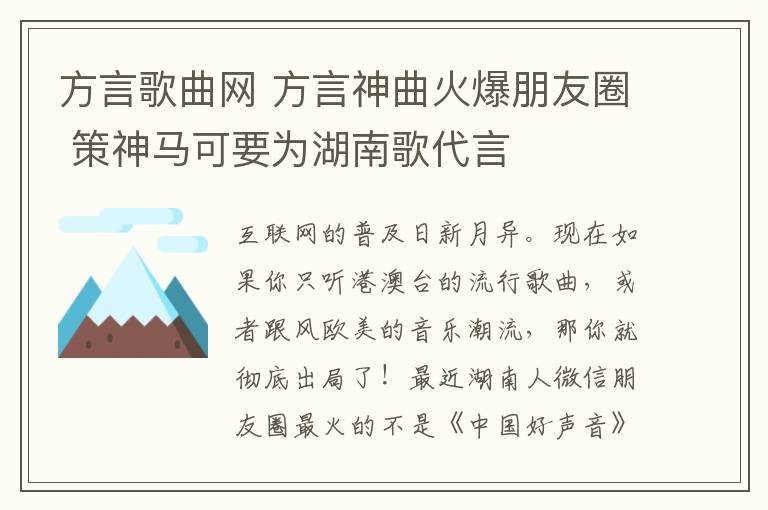 方言歌曲网 方言神曲火爆朋友圈 策神马可要为湖南歌代言

互联网的普及日新月异。现在如果你只听港澳台的流行歌曲，或者跟风欧美的音乐潮流，那你就彻底出局了！最近湖南人微信朋友圈最火的不是《中国好声音》